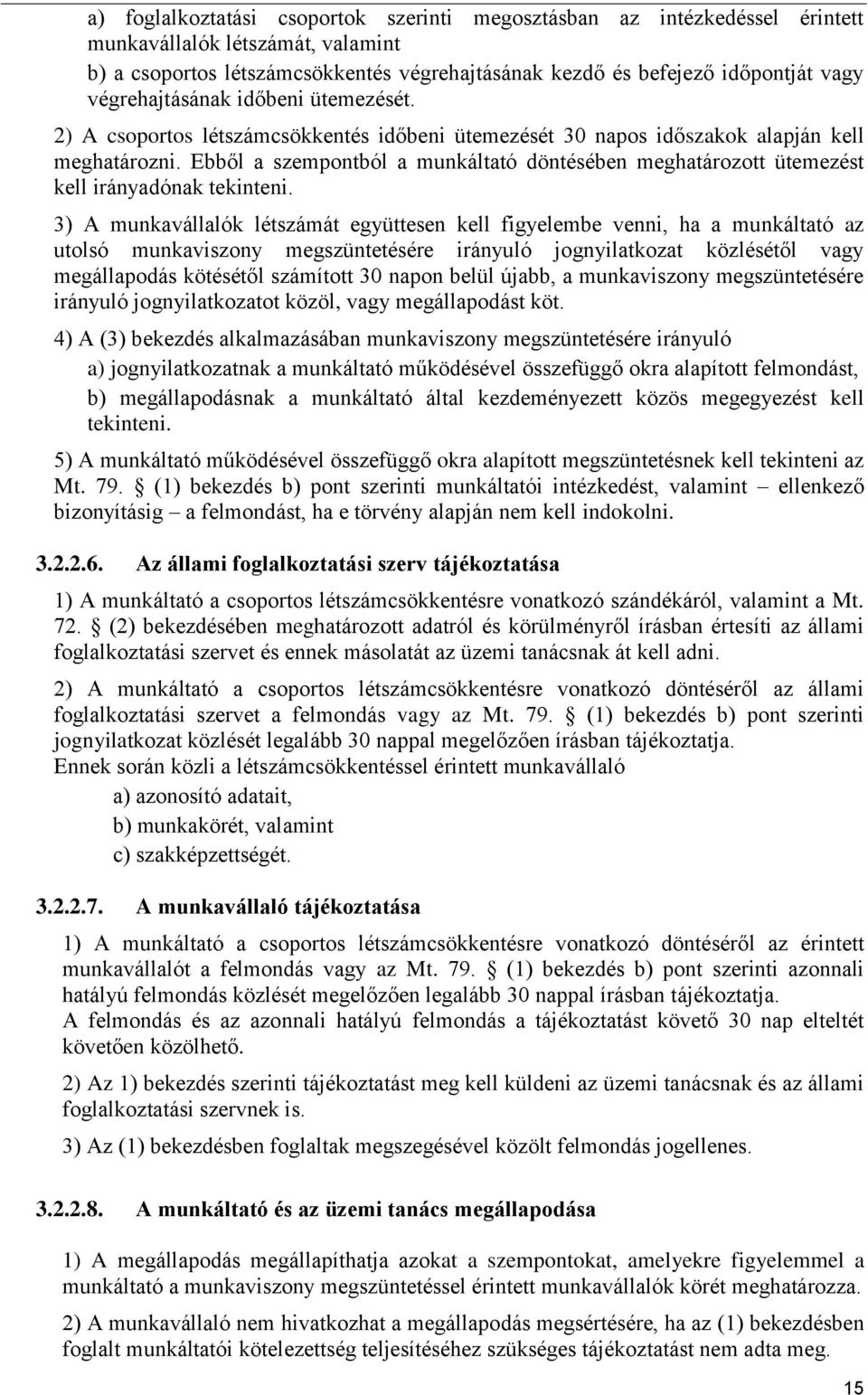 a) foglalkoztatási csoportok szerinti megosztásban az intézkedéssel érintett munkavállalók létszámát, valamint
b) a csoportos létszámcsökkentés végrehajtásának kezdő és befejező időpontját vagy végrehajtásának időbeni ütemezését.

2) A csoportos létszámcsökkentés időbeni ütemezését 30 napos időszakok alapján kell meghatározni. Ebből a szempontból a munkáltató döntésében meghatározott ütemezést kell irányadónak tekinteni.

3) A munkavállalók létszámát együttesen kell figyelembe venni, ha a munkáltató az utolsó munkaviszony megszüntetésére irányuló jognyilatkozat közlésétől vagy megállapodás kötésétől számított 30 napon belül újabb, a munkaviszony megszüntetésére irányuló jognyilatkozatot közöl, vagy megállapodást köt.

4) A (3) bekezdés alkalmazásában munkaviszony megszüntetésére irányuló
a) jognyilatkozatnak a munkáltató működésével összefüggő okra alapított felmondást,
b) megállapodásnak a munkáltató által kezdeményezett közös megegyezést kell tekinteni.

5) A munkáltató működésével összefüggő okra alapított megszüntetésnek kell tekinteni az Mt. 79. § (1) bekezdés b) pont szerinti munkáltatói intézkedést, valamint – ellenkező bizonyításig – a felmondást, ha e törvény alapján nem kell indokolni.

3.2.2.6. Az állami foglalkoztatási szerv tájékoztatása

1) A munkáltató a csoportos létszámcsökkentésre vonatkozó szándékáról, valamint a Mt. 72. § (2) bekezdésében meghatározott adatról és körülményről írásban értesíti az állami foglalkoztatási szervet és ennek másolatát az üzemi tanácsnak át kell adni.

2) A munkáltató a csoportos létszámcsökkentésre vonatkozó döntéséről az állami foglalkoztatási szervet a felmondás vagy az Mt. 79. § (1) bekezdés b) pont szerinti jognyilatkozat közlését legalább 30 nappal megelőzően írásban tájékoztatja.
Ennek során közli a létszámcsökkentéssel érintett munkavállaló
a) azonosító adatait,
b) munkakörét, valamint
c) szakképzettségét.

3.2.2.7. A munkavállaló tájékoztatása

1) A munkáltató a csoportos létszámcsökkentésre vonatkozó döntéséről az érintett munkavállalót a felmondás vagy az Mt. 79. § (1) bekezdés b) pont szerinti azonnali hatályú felmondás közlését megelőzően legalább 30 nappal írásban tájékoztatja.
A felmondás és az azonnali hatályú felmondás a tájékoztatást követő 30 nap elteltét követően közölhető.

2) Az 1) bekezdés szerinti tájékoztatást meg kell küldeni az üzemi tanácsnak és az állami foglalkoztatási szervnek is.

3) Az (1) bekezdésben foglaltak megszegésével közölt felmondás jogellenes.

3.2.2.8. A munkáltató és az üzemi tanács megállapodása

1) A megállapodás megállapíthatja azokat a szempontokat, amelyekre figyelemmel a munkáltató a munkaviszony megszüntetéssel érintett munkavállalók körét meghatározza.

2) A munkavállaló nem hivatkozhat a megállapodás megsértésére, ha az (1) bekezdésben foglalt munkáltatói kötelezettség teljesítéséhez szükséges tájékoztatást nem adta meg.

15